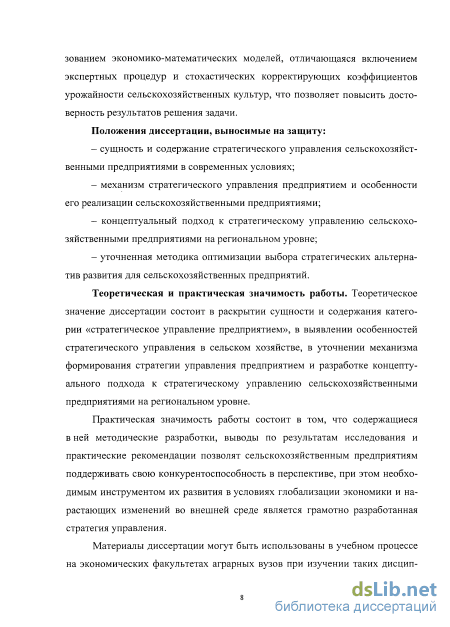 зованием экономико-математических моделей, отличающаяся включением экспертных процедур и стохастических корректирующих коэффициентов урожайности сельскохозяйственных культур, что позволяет повысить достоверность результатов решения задачи.

Положения диссертации, выносимые на защиту:

– сущность и содержание стратегического управления сельскохозяйственными предприятиями в современных условиях;

– механизм стратегического управления предприятием и особенности его реализации сельскохозяйственными предприятиями;

– концептуальный подход к стратегическому управлению сельскохозяйственными предприятиями на региональном уровне;

– уточненная методика оптимизации выбора стратегических альтернатив развития для сельскохозяйственных предприятий.

Теоретическая и практическая значимость работы. Теоретическое значение диссертации состоит в раскрытии сущности и содержания категории «стратегическое управление предприятием», в выявлении особенностей стратегического управления в сельском хозяйстве, в уточнении механизма формирования стратегии управления предприятием и разработке концептуального подхода к стратегическому управлению сельскохозяйственными предприятиями на региональном уровне.

Практическая значимость работы состоит в том, что содержащиеся в ней методические разработки, выводы по результатам исследования и практические рекомендации позволят сельскохозяйственным предприятиям поддерживать свою конкурентоспособность в перспективе, при этом необходимым инструментом их развития в условиях глобализации экономики и нарастающих изменений во внешней среде является грамотно разработанная стратегия управления.

Материалы диссертации могут быть использованы в учебном процессе на экономических факультетах аграрных вузов при изучении таких дисцип-

8

dsLib.net
библиотека диссертаций